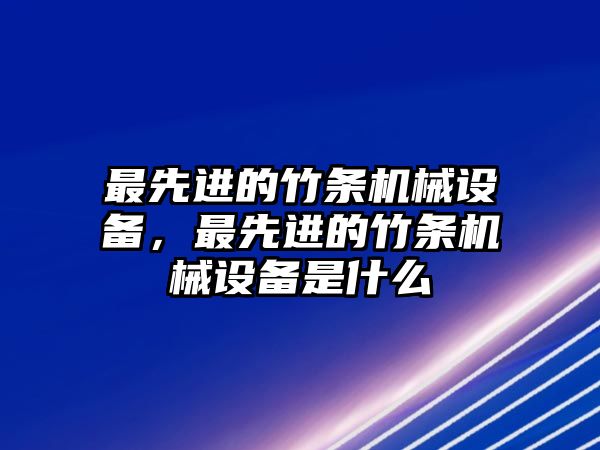 最先进的竹条机械设备，最先进的竹条机械设备是什么